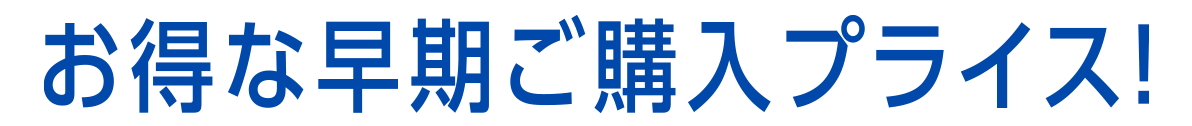 お得な早期ご購入プライス!